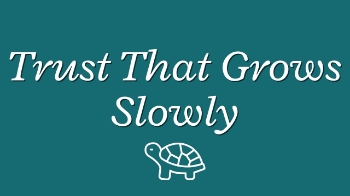 Trust That Grows Slowly